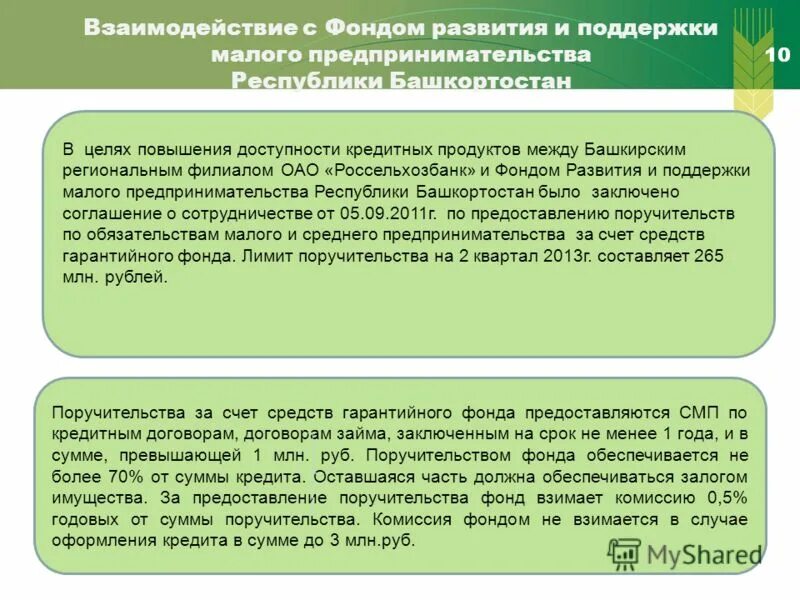 Взаимодействие с Фондом развития и поддержки малого предпринимательства Республики Башкортостан

10

В целях повышения доступности кредитных продуктов между Башкирским региональным филиалом ОАО «Россельхозбанк» и Фондом Развития и поддержки малого предпринимательства Республики Башкортостан было заключено соглашение о сотрудничестве от 05.09.2011г. по предоставлению поручительств по обязательствам малого и среднего предпринимательства за счет средств гарантийного фонда. Лимит поручительства на 2 квартал 2013г. составляет 265 млн. рублей.

Поручительства за счет средств гарантийного фонда предоставляются СМП по кредитным договорам, договорам займа, заключенным на срок не менее 1 года, и в сумме, превышающей 1 млн. руб. Поручительством фонда обеспечивается не более 70% от суммы кредита. Оставшаяся часть должна обеспечиваться залогом имущества. За предоставление поручительства фонд взимает комиссию 0,5% годовых от суммы поручительства. Комиссия фондом не взимается в случае оформления кредита в сумме до 3 млн.руб.

MyShared